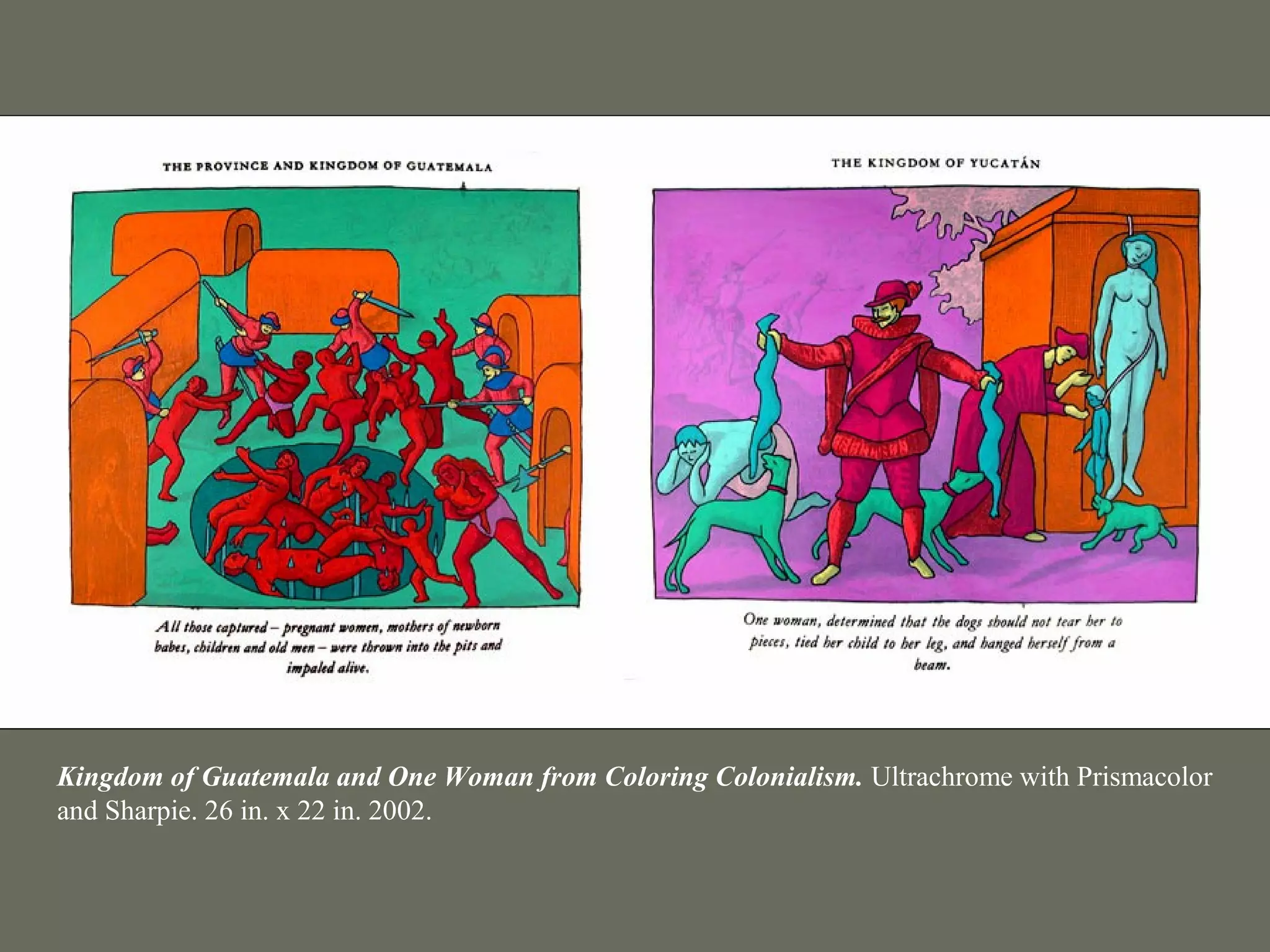 THE PROVINCE AND KINGDOM OF GUATEMALA

All those captured – pregnant women, mothers of newborn babes, children and old men – were thrown into the pits and impaled alive.

THE KINGDOM OF YUCATÁN

One woman, determined that the dogs should not tear her to pieces, tied her child to her leg, and hanged herself from a beam.

Kingdom of Guatemala and One Woman from Coloring Colonialism. Ultrachrome with Prismacolor and Sharpie. 26 in. x 22 in. 2002.